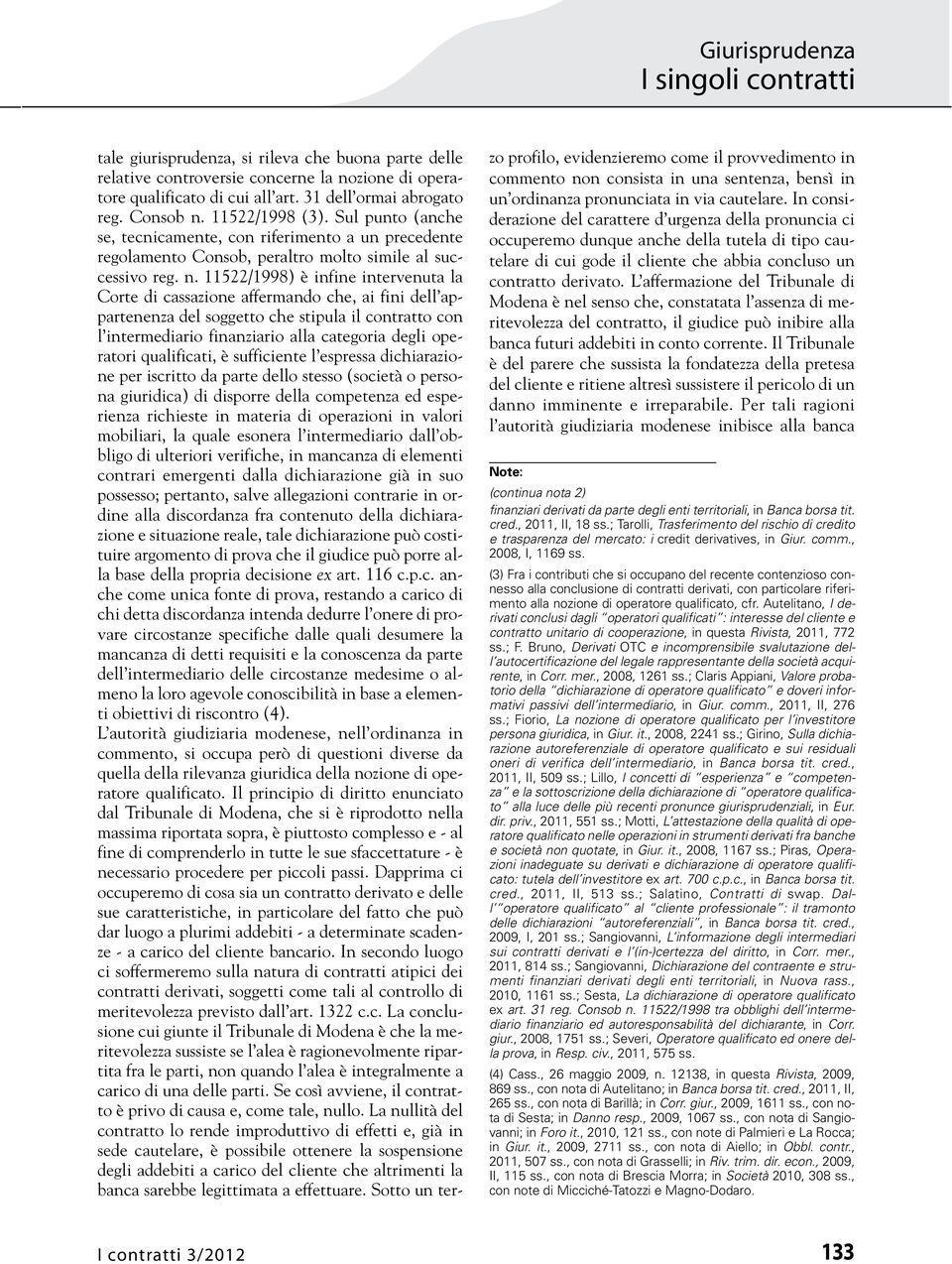 Giurisprudenza
I singoli contratti

tale giurisprudenza, si rileva che buona parte delle relative controversie concerne la nozione di operatore qualificato di cui all'art. 31 dell'ormai abrogato reg. Consob n. 11522/1998 (3). Sul punto (anche se, tecnicamente, con riferimento a un precedente regolamento Consob, peraltro molto simile al successivo reg. n. 11522/1998) è infine intervenuta la Corte di cassazione affermando che, ai fini dell'appartenenza del soggetto che stipula il contratto con l'intermediario finanziario alla categoria degli operatori qualificati, è sufficiente l'espressa dichiarazione per iscritto da parte dello stesso (società o persona giuridica) di disporre della competenza ed esperienza richieste in materia di operazioni in valori mobiliari, la quale esonera l'intermediario dall'obbligo di ulteriori verifiche, in mancanza di elementi contrari emergenti dalla dichiarazione già in suo possesso; pertanto, salve allegazioni contrarie in ordine alla discordanza fra contenuto della dichiarazione e situazione reale, tale dichiarazione può costituire argomento di prova che il giudice può porre alla base della propria decisione ex art. 116 c.p.c. anche come unica fonte di prova, restando a carico di chi detta discordanza intenda dedurre l'onere di provare circostanze specifiche dalle quali desumere la mancanza di detti requisiti e la conoscenza da parte dell'intermediario delle circostanze medesime o almeno la loro agevole conoscibilità in base a elementi obiettivi di riscontro (4).

L'autorità giudiziaria modenese, nell'ordinanza in commento, si occupa però di questioni diverse da quella della rilevanza giuridica della nozione di operatore qualificato. Il principio di diritto enunciato dal Tribunale di Modena, che si è riprodotto nella massima riportata sopra, è piuttosto complesso e - al fine di comprenderlo in tutte le sue sfaccettature - è necessario procedere per piccoli passi. Dapprima ci occuperemo di cosa sia un contratto derivato e delle sue caratteristiche, in particolare del fatto che può dar luogo a plurimi addebiti - a determinate scadenze - a carico del cliente bancario. In secondo luogo ci soffermeremo sulla natura di contratti atipici dei contratti derivati, soggetti come tali al controllo di meritevolezza previsto dall'art. 1322 c.c. La conclusione cui giunte il Tribunale di Modena è che la meritevolezza sussiste se l'alea è ragionevolmente ripartita fra le parti, non quando l'alea è integralmente a carico di una delle parti. Se così avviene, il contratto è privo di causa e, come tale, nullo. La nullità del contratto lo rende improduttivo di effetti e, già in sede cautelare, è possibile ottenere la sospensione degli addebiti a carico del cliente che altrimenti la banca sarebbe legittimata a effettuare. Sotto un terzo profilo, evidenzieremo come il provvedimento in commento non consista in una sentenza, bensì in un'ordinanza pronunciata in via cautelare. In considerazione del carattere d'urgenza della pronuncia ci occuperemo dunque anche della tutela di tipo cautelare di cui gode il cliente che abbia concluso un contratto derivato. L'affermazione del Tribunale di Modena è nel senso che, constatata l'assenza di meritevolezza del contratto, il giudice può inibire alla banca futuri addebiti in conto corrente. Il Tribunale è del parere che sussista la fondatezza della pretesa del cliente e ritiene altresì sussistere il pericolo di un danno imminente e irreparabile. Per tali ragioni l'autorità giudiziaria modenese inibisce alla banca

Note:

(continua nota 2)
finanziari derivati da parte degli enti territoriali, in Banca borsa tit. cred., 2011, II, 18 ss.; Tarolli, Trasferimento del rischio di credito e trasparenza del mercato: i credit derivatives, in Giur. comm., 2008, I, 1169 ss.

(3) Fra i contributi che si occupano del recente contenzioso connesso alla conclusione di contratti derivati, con particolare riferimento alla nozione di operatore qualificato, cfr. Autelitano, I derivati conclusi dagli "operatori qualificati": interesse del cliente e contratto unitario di cooperazione, in questa Rivista, 2011, 772 ss.; F. Bruno, Derivati OTC e incomprensibile svalutazione dell'autocertificazione del legale rappresentante della società acquirente, in Corr. mer., 2008, 1261 ss.; Claris Appiani, Valore probatorio della "dichiarazione di operatore qualificato" e doveri informativi passivi dell'intermediario, in Giur. comm., 2011, II, 276 ss.; Fiorio, La nozione di operatore qualificato per l'investitore persona giuridica, in Giur. it., 2008, 2241 ss.; Girino, Sulla dichiarazione autoreferenziale di operatore qualificato e sui residuali oneri di verifica dell'intermediario, in Banca borsa tit. cred., 2011, II, 509 ss.; Lillo, I concetti di "esperienza" e "competenza" e la sottoscrizione della dichiarazione di "operatore qualificato" alla luce delle più recenti pronunce giurisprudenziali, in Eur. dir. priv., 2011, 551 ss.; Motti, L'attestazione della qualità di operatore qualificato nelle operazioni in strumenti derivati fra banche e società non quotate, in Giur. it., 2008, 1167 ss.; Piras, Operazioni inadeguate su derivati e dichiarazione di operatore qualificato: tutela dell'investitore ex art. 700 c.p.c., in Banca borsa tit. cred., 2011, II, 513 ss.; Salatino, Contratti di swap. Dall'"operatore qualificato" al "cliente professionale": il tramonto delle dichiarazioni "autoreferenziali", in Banca borsa tit. cred., 2009, I, 201 ss.; Sangiovanni, L'informazione degli intermediari sui contratti derivati e l'(in-)certezza del diritto, in Corr. mer., 2011, 814 ss.; Sangiovanni, Dichiarazione del contraente e strumenti finanziari derivati degli enti territoriali, in Nuova rass., 2010, 1161 ss.; Sesta, La dichiarazione di operatore qualificato ex art. 31 reg. Consob n. 11522/1998 tra obblighi dell'intermediario finanziario ed autoresponsabilità del dichiarante, in Corr. giur., 2008, 1751 ss.; Severi, Operatore qualificato ed onere della prova, in Resp. civ., 2011, 575 ss.

(4) Cass., 26 maggio 2009, n. 12138, in questa Rivista, 2009, 869 ss., con nota di Autelitano; in Banca borsa tit. cred., 2011, II, 265 ss., con nota di Barillà; in Corr. giur., 2009, 1611 ss., con nota di Sesta; in Danno resp., 2009, 1067 ss., con nota di Sangiovanni; in Foro it., 2010, 121 ss., con note di Palmieri e La Rocca; in Giur. it., 2009, 2711 ss., con nota di Aiello; in Obbl. contr., 2011, 507 ss., con nota di Grasselli; in Riv. trim. dir. econ., 2009, II, 115 ss., con nota di Brescia Morra; in Società 2010, 308 ss., con note di Micciché-Tatozzi e Magno-Dodaro.

I contratti 3/2012

133